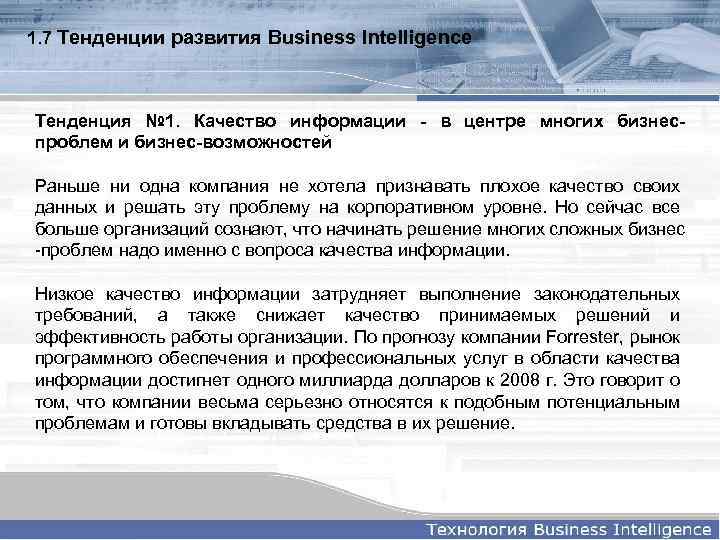 1.7 Тенденции развития Business Intelligence

Тенденция №1. Качество информации - в центре многих бизнес-проблем и бизнес-возможностей

Раньше ни одна компания не хотела признавать плохое качество своих данных и решать эту проблему на корпоративном уровне. Но сейчас все больше организаций сознают, что начинать решение многих сложных бизнес -проблем надо именно с вопроса качества информации.

Низкое качество информации затрудняет выполнение законодательных требований, а также снижает качество принимаемых решений и эффективность работы организации. По прогнозу компании Forrester, рынок программного обеспечения и профессиональных услуг в области качества информации достигнет одного миллиарда долларов к 2008 г. Это говорит о том, что компании весьма серьезно относятся к подобным потенциальным проблемам и готовы вкладывать средства в их решение.

Технология Business Intelligence